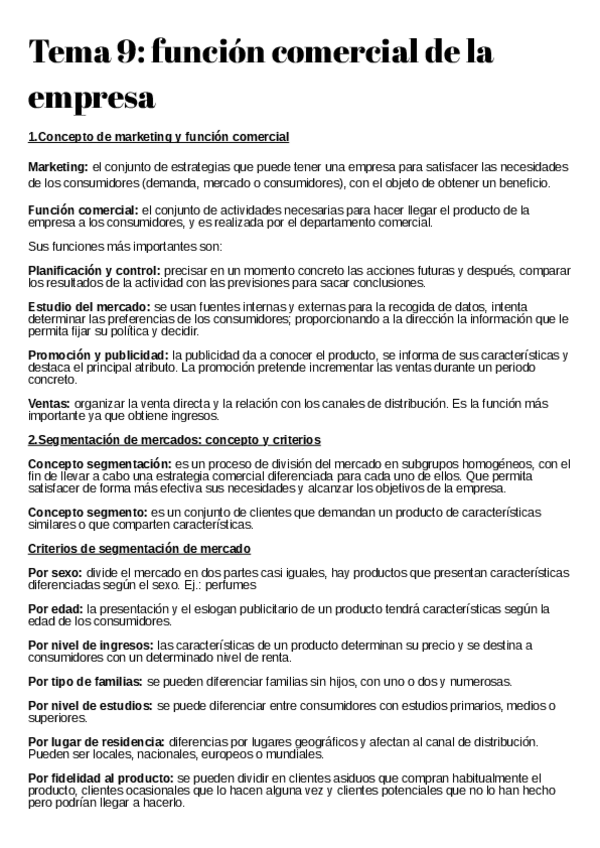 Tema 9: función comercial de la empresa

1.Concepto de marketing y función comercial

Marketing: el conjunto de estrategias que puede tener una empresa para satisfacer las necesidades de los consumidores (demanda, mercado o consumidores), con el objeto de obtener un beneficio.

Función comercial: el conjunto de actividades necesarias para hacer llegar el producto de la empresa a los consumidores, y es realizada por el departamento comercial.

Sus funciones más importantes son:

Planificación y control: precisar en un momento concreto las acciones futuras y después, comparar los resultados de la actividad con las previsiones para sacar conclusiones.

Estudio del mercado: se usan fuentes internas y externas para la recogida de datos, intenta determinar las preferencias de los consumidores; proporcionando a la dirección la información que le permita fijar su política y decidir.

Promoción y publicidad: la publicidad da a conocer el producto, se informa de sus características y destaca el principal atributo. La promoción pretende incrementar las ventas durante un periodo concreto.

Ventas: organizar la venta directa y la relación con los canales de distribución. Es la función más importante ya que obtiene ingresos.

2.Segmentación de mercados: concepto y criterios

Concepto segmentación: es un proceso de división del mercado en subgrupos homogéneos, con el fin de llevar a cabo una estrategia comercial diferenciada para cada uno de ellos. Que permita satisfacer de forma más efectiva sus necesidades y alcanzar los objetivos de la empresa.

Concepto segmento: es un conjunto de clientes que demandan un producto de características similares o que comparten características.

Criterios de segmentación de mercado

Por sexo: divide el mercado en dos partes casi iguales, hay productos que presentan características diferenciadas según el sexo. Ej.: perfumes

Por edad: la presentación y el eslogan publicitario de un producto tendrá características según la edad de los consumidores.

Por nivel de ingresos: las características de un producto determinan su precio y se destina a consumidores con un determinado nivel de renta.

Por tipo de familias: se pueden diferenciar familias sin hijos, con uno o dos y numerosas.

Por nivel de estudios: se puede diferenciar entre consumidores con estudios primarios, medios o superiores.

Por lugar de residencia: diferencias por lugares geográficos y afectan al canal de distribución. Pueden ser locales, nacionales, europeos o mundiales.

Por fidelidad al producto: se pueden dividir en clientes asiduos que compran habitualmente el producto, clientes ocasionales que lo hacen alguna vez y clientes potenciales que no lo han hecho pero podrían llegar a hacerlo.